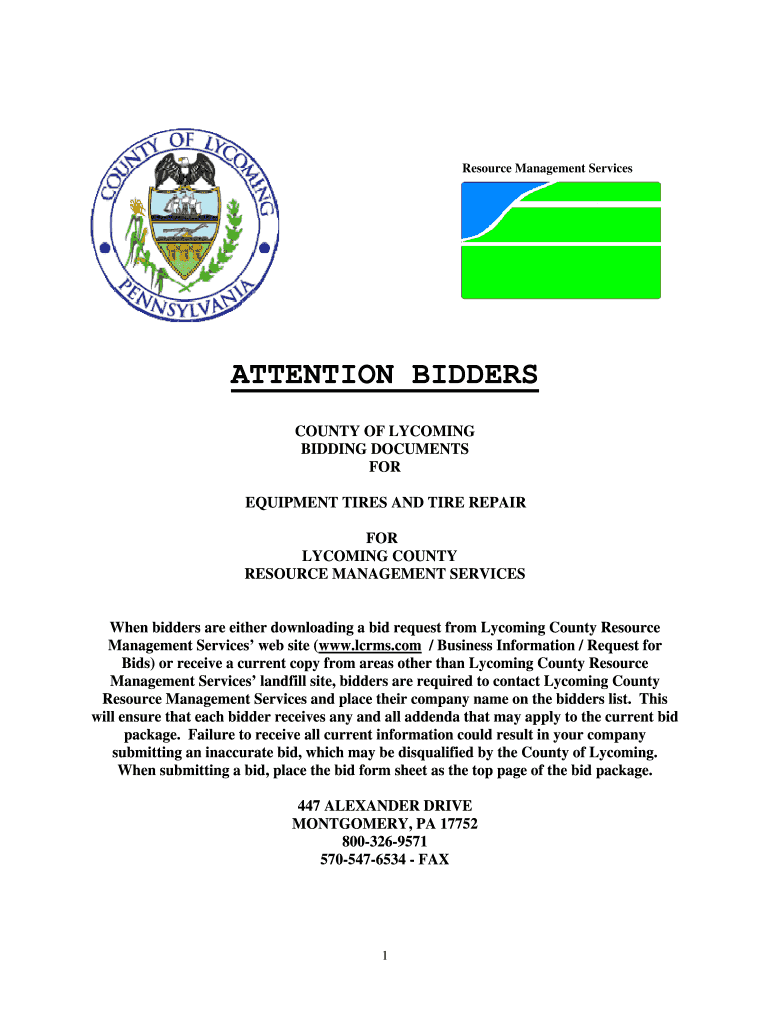 COUNTY OF LYCOMING
PENNSYLVANIA

Resource Management Services

ATTENTION BIDDERS

COUNTY OF LYCOMING
BIDDING DOCUMENTS
FOR

EQUIPMENT TIRES AND TIRE REPAIR

FOR
LYCOMING COUNTY
RESOURCE MANAGEMENT SERVICES

When bidders are either downloading a bid request from Lycoming County Resource Management Services' web site (www.lcrms.com / Business Information / Request for Bids) or receive a current copy from areas other than Lycoming County Resource Management Services' landfill site, bidders are required to contact Lycoming County Resource Management Services and place their company name on the bidders list. This will ensure that each bidder receives any and all addenda that may apply to the current bid package. Failure to receive all current information could result in your company submitting an inaccurate bid, which may be disqualified by the County of Lycoming. When submitting a bid, place the bid form sheet as the top page of the bid package.

447 ALEXANDER DRIVE
MONTGOMERY, PA 17752
800-326-9571
570-547-6534 - FAX

1